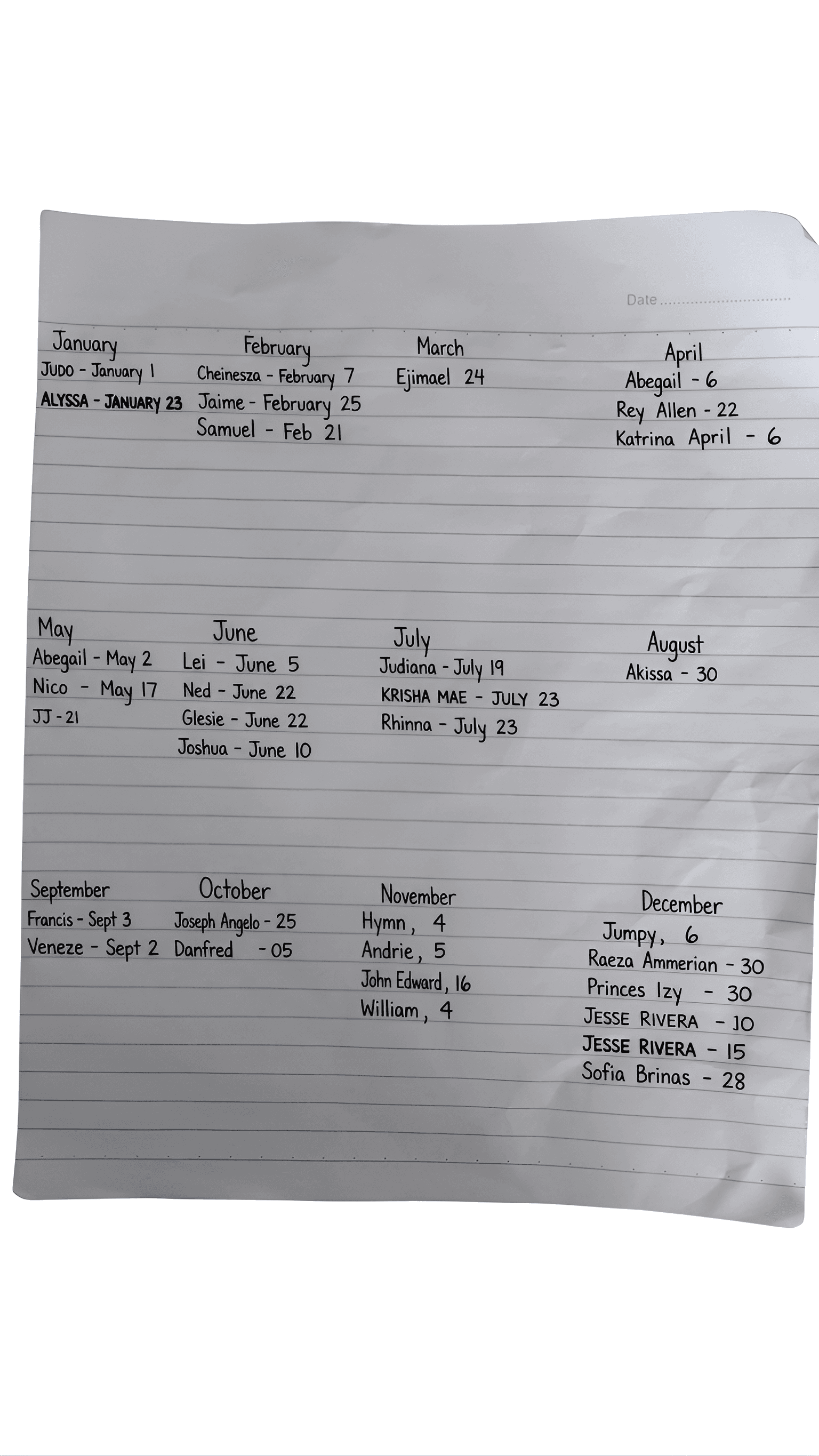 Date

January
JUDO - January 1
ALYSSA - JANUARY 23

February
Cheinesza - February 7
Jaime - February 25
Samuel - Feb 21

March
Ejimael 24

April
Abegail - 6
Rey Allen - 22
Katrina April - 6

May
Abegail - May 2
Nico - May 17
JJ - 21

June
Lei - June 5
Ned - June 22
Glesie - June 22
Joshua - June 10

July
Judiana - July 19
KRISHA MAE - JULY 23
Rhinna - July 23

August
Akissa - 30

September
Francis - Sept 3
Veneze - Sept 2

October
Joseph Angelo - 25
Danfred - 05

November
Hymn, 4
Andrie, 5
John Edward, 16
William, 4

December
Jumpy, 6
Raeza Ammerian - 30
Princes Izy - 30
JESSE RIVERA - 10
JESSE RIVERA - 15
Sofia Brinas - 28